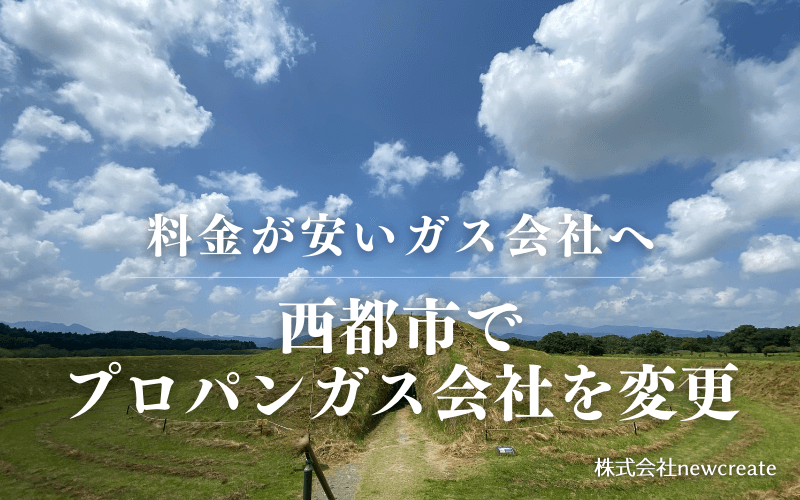 料金が安いガス会社へ

西都市で
プロパンガス会社を変更

株式会社newcreate